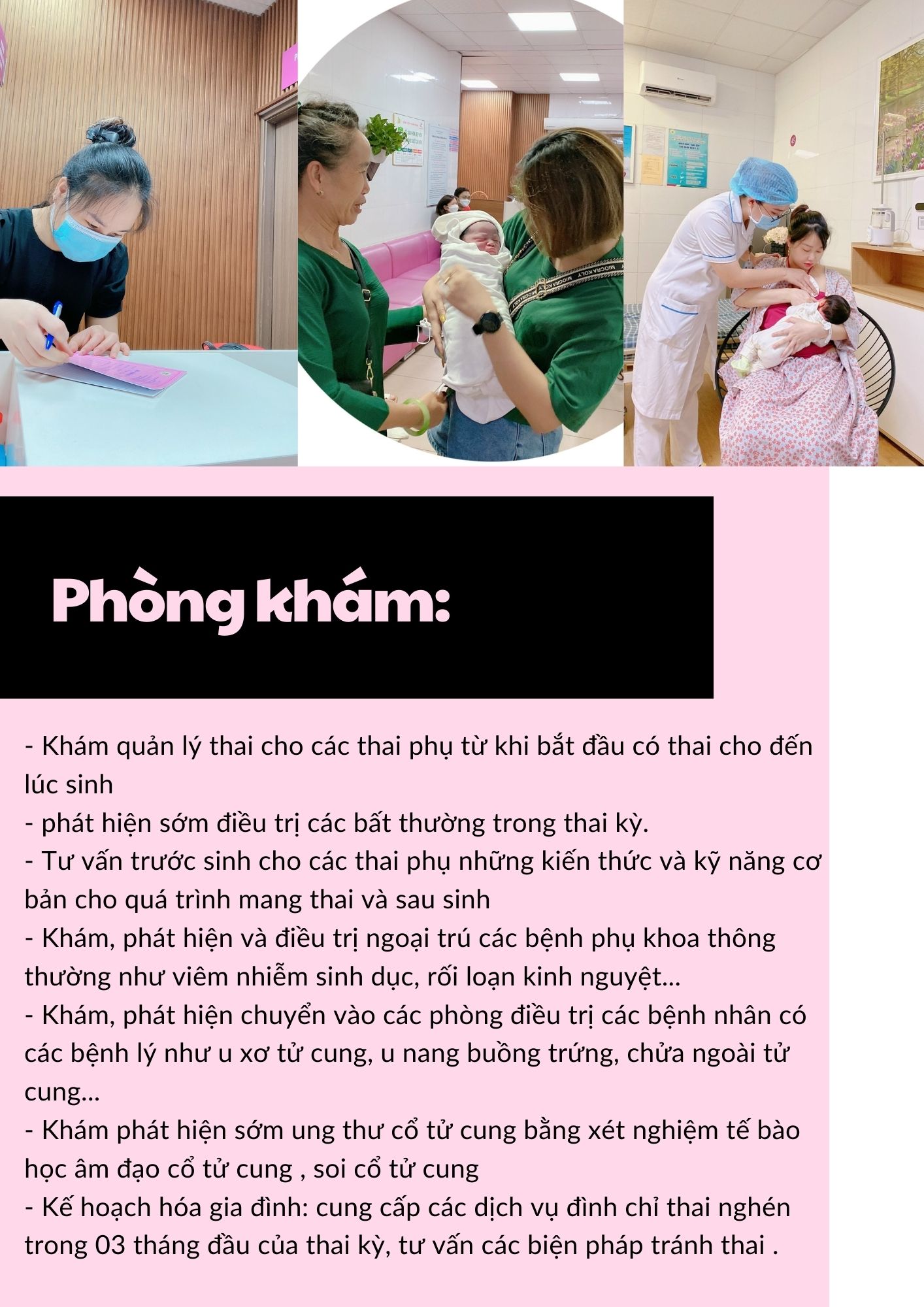 Phòng khám:

- Khám quản lý thai cho các thai phụ từ khi bắt đầu có thai cho đến lúc sinh
- phát hiện sớm điều trị các bất thường trong thai kỳ.
- Tư vấn trước sinh cho các thai phụ những kiến thức và kỹ năng cơ bản cho quá trình mang thai và sau sinh
- Khám, phát hiện và điều trị ngoại trú các bệnh phụ khoa thông thường như viêm nhiễm sinh dục, rối loạn kinh nguyệt...
- Khám, phát hiện chuyển vào các phòng điều trị các bệnh nhân có các bệnh lý như u xơ tử cung, u nang buồng trứng, chửa ngoài tử cung...
- Khám phát hiện sớm ung thư cổ tử cung bằng xét nghiệm tế bào học âm đạo cổ tử cung , soi cổ tử cung
- Kế hoạch hóa gia đình: cung cấp các dịch vụ đình chỉ thai nghén trong 03 tháng đầu của thai kỳ, tư vấn các biện pháp tránh thai .